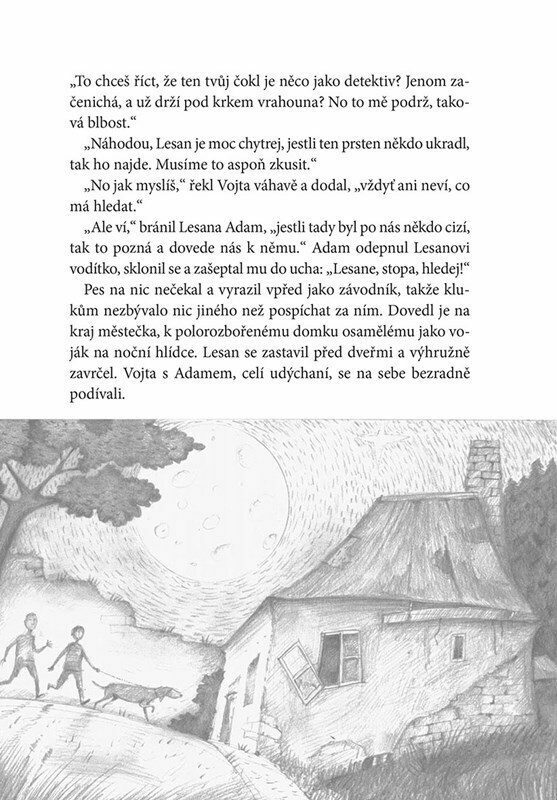 „To chceš říct, že ten tvůj čokl je něco jako detektiv? Jenom začenichá, a už drží pod krkem vrahouna? No to mě podrž, taková blbost.“

„Náhodou, Lesan je moc chytrej, jestli ten prsten někdo ukradl, tak ho najde. Musíme to aspoň zkusit.“

„No jak myslíš,“ řekl Vojta váhavě a dodal, „vždyť ani neví, co má hledat.“

„Ale ví,“ bránil Lesana Adam, „jestli tady byl po nás někdo cizí, tak to pozná a dovede nás k němu.“ Adam odepnul Lesanovi vodítko, sklonil se a zašeptal mu do ucha: „Lesane, stopa, hledej!“

Pes na nic nečekal a vyrazil vpřed jako závodník, takže klukům nezbývalo nic jiného než pospíchat za ním. Dovedl je na kraj městečka, k polorozbořenému domku osamělému jako voják na noční hlídce. Lesan se zastavil před dveřmi a výhružně zavrčel. Vojta s Adamem, celí udýchaní, se na sebe bezradně podívali.